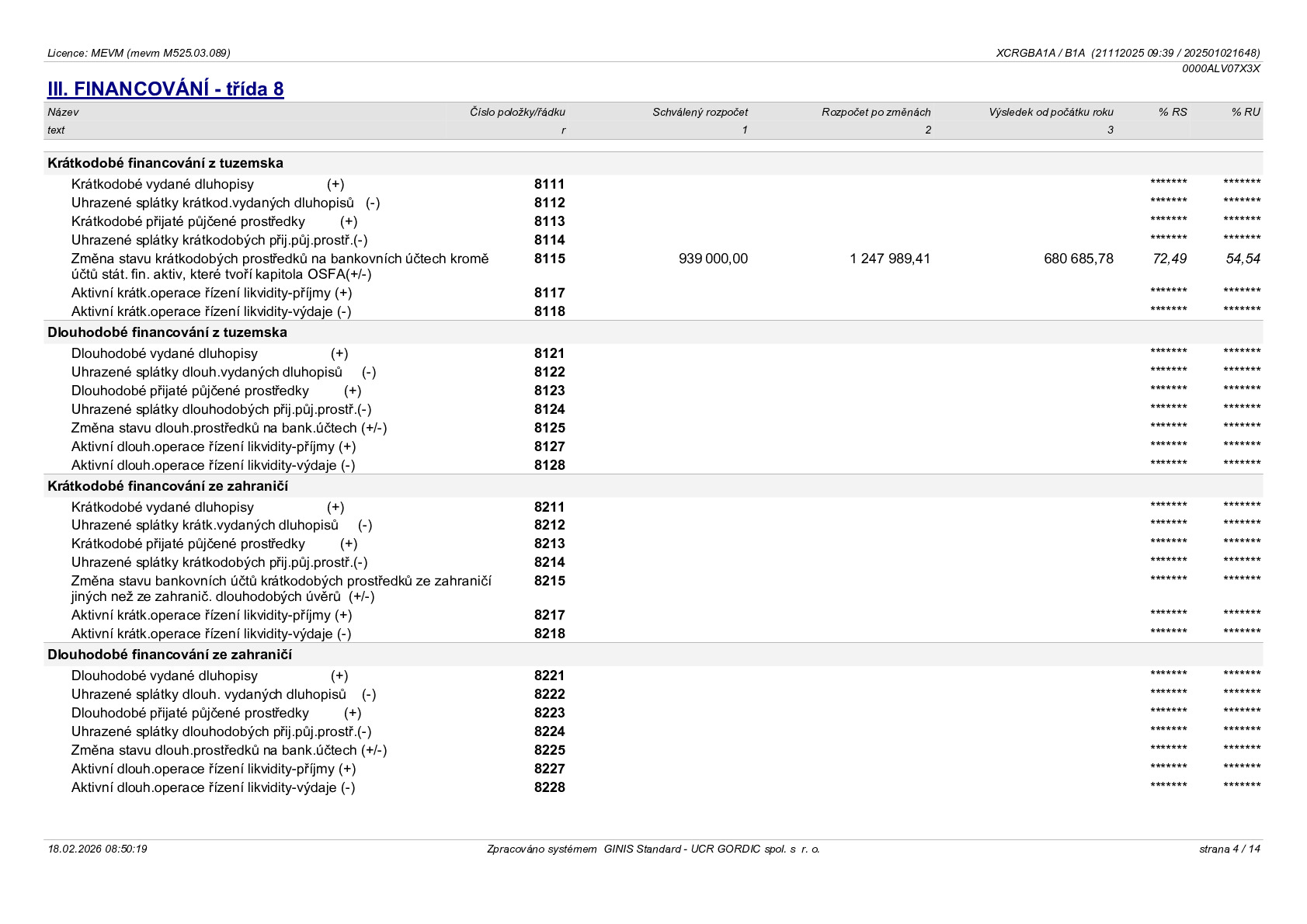 Licence: MEVM (mevm M525.03.089)

XCRGBA1A / B1A (21112025 09:39 / 202501021648)
0000ALV07X3X

III. FINANCOVÁNÍ - třída 8

| Název | Číslo položky/řádku | Schválený rozpočet | Rozpočet po změnách | Výsledek od počátku roku | % RS | % RU |
|---|---|---|---|---|---|---|
| text | r | 1 | 2 | 3 | | |
| Krátkodobé financování z tuzemska | | | | | | |
| Krátkodobé vydané dluhopisy (+) | 8111 | | | | ******* | ******* |
| Uhrazené splátky krátkod.vydaných dluhopisů (-) | 8112 | | | | ******* | ******* |
| Krátkodobé přijaté půjčené prostředky (+) | 8113 | | | | ******* | ******* |
| Uhrazené splátky krátkodobých přij.půj.prostř.(-) | 8114 | | | | ******* | ******* |
| Změna stavu krátkodobých prostředků na bankovních účtech kromě účtů stát. fin. aktiv, které tvoří kapitola OSFA(+/-) | 8115 | 939 000,00 | 1 247 989,41 | 680 685,78 | 72,49 | 54,54 |
| Aktivní krátk.operace řízení likvidity-příjmy (+) | 8117 | | | | ******* | ******* |
| Aktivní krátk.operace řízení likvidity-výdaje (-) | 8118 | | | | ******* | ******* |
| Dlouhodobé financování z tuzemska | | | | | | |
| Dlouhodobé vydané dluhopisy (+) | 8121 | | | | ******* | ******* |
| Uhrazené splátky dlouh.vydaných dluhopisů (-) | 8122 | | | | ******* | ******* |
| Dlouhodobé přijaté půjčené prostředky (+) | 8123 | | | | ******* | ******* |
| Uhrazené splátky dlouhodobých přij.půj.prostř.(-) | 8124 | | | | ******* | ******* |
| Změna stavu dlouh.prostředků na bank.účtech (+/-) | 8125 | | | | ******* | ******* |
| Aktivní dlouh.operace řízení likvidity-příjmy (+) | 8127 | | | | ******* | ******* |
| Aktivní dlouh.operace řízení likvidity-výdaje (-) | 8128 | | | | ******* | ******* |
| Krátkodobé financování ze zahraničí | | | | | | |
| Krátkodobé vydané dluhopisy (+) | 8211 | | | | ******* | ******* |
| Uhrazené splátky krátk.vydaných dluhopisů (-) | 8212 | | | | ******* | ******* |
| Krátkodobé přijaté půjčené prostředky (+) | 8213 | | | | ******* | ******* |
| Uhrazené splátky krátkodobých přij.půj.prostř.(-) | 8214 | | | | ******* | ******* |
| Změna stavu bankovních účtů krátkodobých prostředků ze zahraničí jiných než ze zahranič. dlouhodobých úvěrů (+/-) | 8215 | | | | ******* | ******* |
| Aktivní krátk.operace řízení likvidity-příjmy (+) | 8217 | | | | ******* | ******* |
| Aktivní krátk.operace řízení likvidity-výdaje (-) | 8218 | | | | ******* | ******* |
| Dlouhodobé financování ze zahraničí | | | | | | |
| Dlouhodobé vydané dluhopisy (+) | 8221 | | | | ******* | ******* |
| Uhrazené splátky dlouh. vydaných dluhopisů (-) | 8222 | | | | ******* | ******* |
| Dlouhodobé přijaté půjčené prostředky (+) | 8223 | | | | ******* | ******* |
| Uhrazené splátky dlouhodobých přij.půj.prostř.(-) | 8224 | | | | ******* | ******* |
| Změna stavu dlouh.prostředků na bank.účtech (+/-) | 8225 | | | | ******* | ******* |
| Aktivní dlouh.operace řízení likvidity-příjmy (+) | 8227 | | | | ******* | ******* |
| Aktivní dlouh.operace řízení likvidity-výdaje (-) | 8228 | | | | ******* | ******* |

18.02.2026 08:50:19

Zpracováno systémem GINIS Standard - UCR GORDIC spol. s r. o.

strana 4 / 14